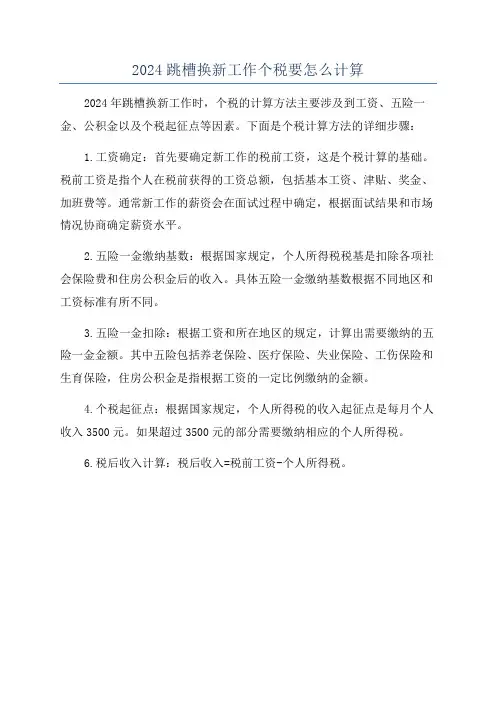 2024 跳槽换新工作个税要怎么计算

2024 年跳槽换新工作时，个税的计算方法主要涉及到工资、五险一金、公积金以及个税起征点等因素。下面是个税计算方法的详细步骤：

1. 工资确定：首先要确定新工作的税前工资，这是个税计算的基础。税前工资是指个人在税前获得的工资总额，包括基本工资、津贴、奖金、加班费等。通常新工作的薪资会在面试过程中确定，根据面试结果和市场情况协商确定薪资水平。

2. 五险一金缴纳基数：根据国家规定，个人所得税税基是扣除各项社会保险费和住房公积金后的收入。具体五险一金缴纳基数根据不同地区和工资标准有所不同。

3. 五险一金扣除：根据工资和所在地区的规定，计算出需要缴纳的五险一金金额。其中五险包括养老保险、医疗保险、失业保险、工伤保险和生育保险，住房公积金是指根据工资的一定比例缴纳的金额。

4. 个税起征点：根据国家规定，个人所得税的收入起征点是每月个人收入 3500 元。如果超过 3500 元的部分需要缴纳相应的个人所得税。

6. 税后收入计算：税后收入=税前工资-个人所得税。